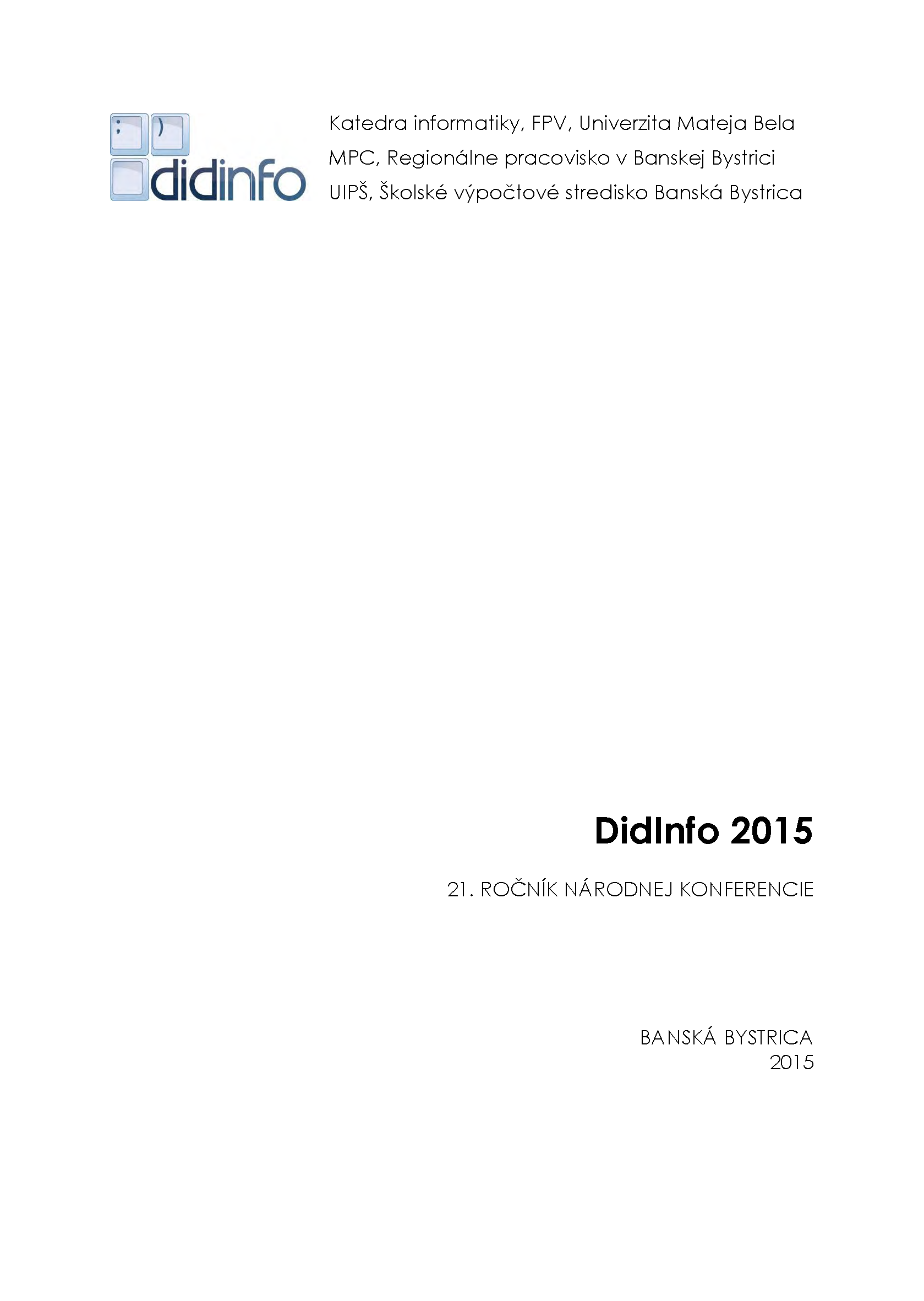 ; )
didinfo

Katedra informatiky, FPV, Univerzita Mateja Bela
MPC, Regionálne pracovisko v Banskej Bystrici
UIPŠ, Školské výpočtové stredisko Banská Bystrica

DidInfo 2015

21. ROČNÍK NÁRODNEJ KONFERENCIE

BANSKÁ BYSTRICA
2015